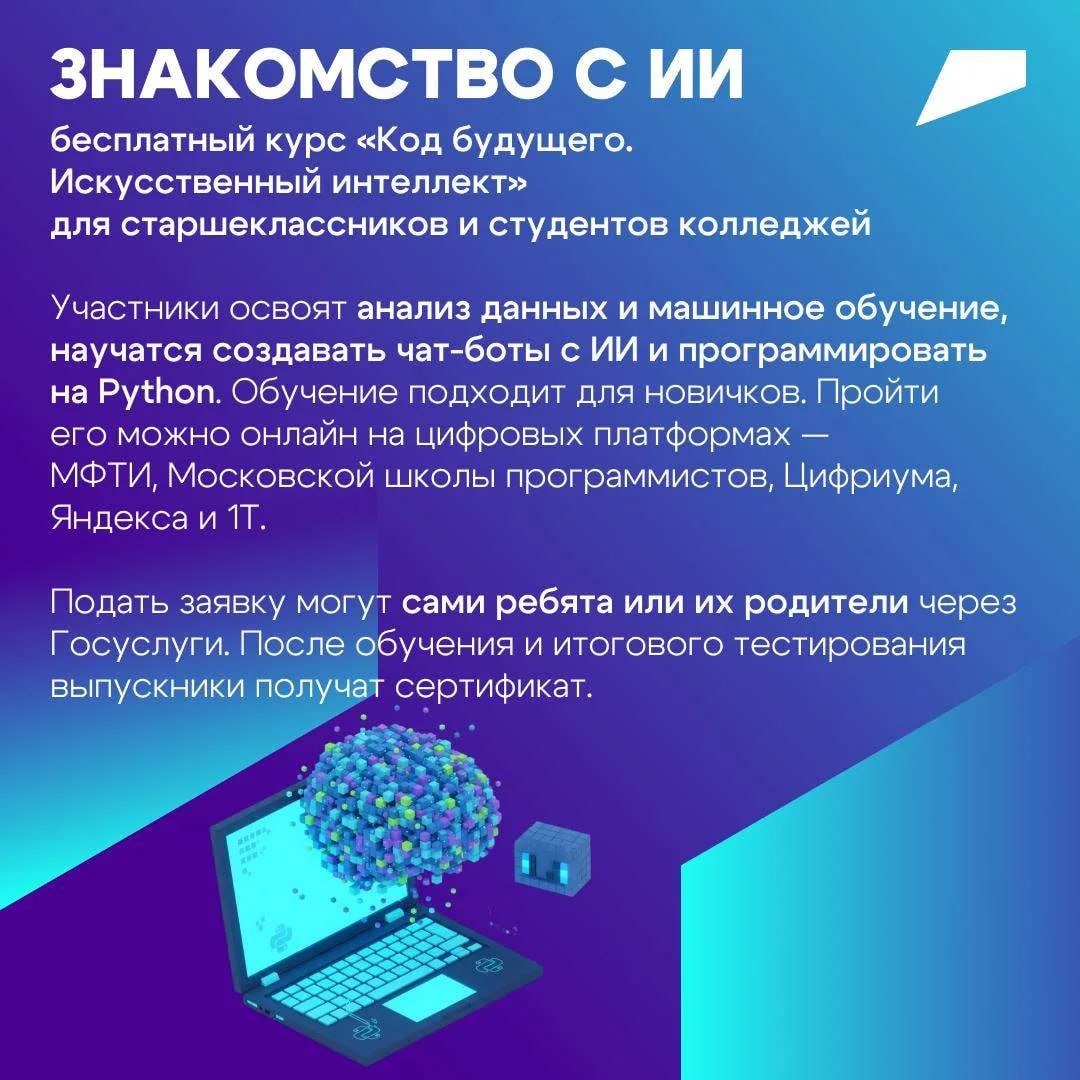 ЗНАКОМСТВО С ИИ

бесплатный курс «Код будущего. Искусственный интеллект» для старшеклассников и студентов колледжей

Участники освоят анализ данных и машинное обучение, научатся создавать чат-боты с ИИ и программировать на Python. Обучение подходит для новичков. Пройти его можно онлайн на цифровых платформах — МФТИ, Московской школы программистов, Цифриума, Яндекса и 1Т.

Подать заявку могут сами ребята или их родители через Госуслуги. После обучения и итогового тестирования выпускники получат сертификат.